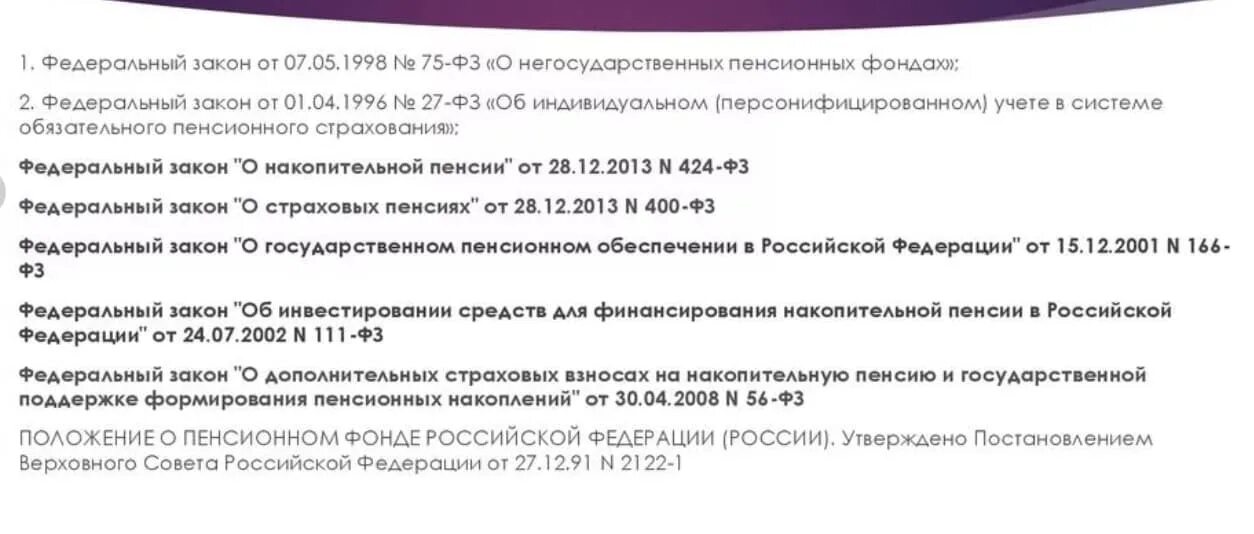 1. Федеральный закон от 07.05.1998 № 75-ФЗ «О негосударственных пенсионных фондах»;

2. Федеральный закон от 01.04.1996 № 27-ФЗ «Об индивидуальном (персонифицированном) учете в системе обязательного пенсионного страхования»;

Федеральный закон "О накопительной пенсии" от 28.12.2013 N 424-ФЗ

Федеральный закон "О страховых пенсиях" от 28.12.2013 N 400-ФЗ

Федеральный закон "О государственном пенсионном обеспечении в Российской Федерации" от 15.12.2001 N 166-ФЗ

Федеральный закон "Об инвестировании средств для финансирования накопительной пенсии в Российской Федерации" от 24.07.2002 N 111-ФЗ

Федеральный закон "О дополнительных страховых взносах на накопительную пенсию и государственной поддержке формирования пенсионных накоплений" от 30.04.2008 N 56-ФЗ

ПОЛОЖЕНИЕ О ПЕНСИОННОМ ФОНДЕ РОССИЙСКОЙ ФЕДЕРАЦИИ (РОССИИ). Утверждено Постановлением Верховного Совета Российской Федерации от 27.12.91 N 2122-1